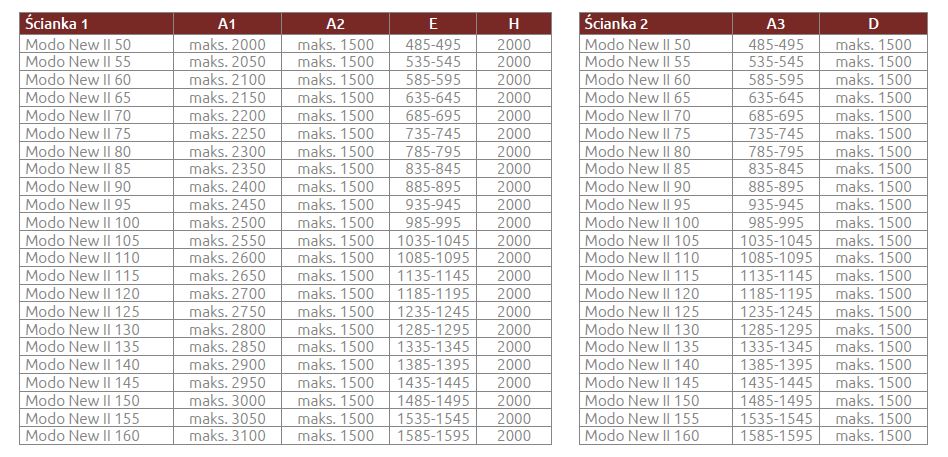 | Ścianka 1 | A1 | A2 | E | H |
|---|---|---|---|---|
| Modo New II 50 | maks. 2000 | maks. 1500 | 485-495 | 2000 |
| Modo New II 55 | maks. 2050 | maks. 1500 | 535-545 | 2000 |
| Modo New II 60 | maks. 2100 | maks. 1500 | 585-595 | 2000 |
| Modo New II 65 | maks. 2150 | maks. 1500 | 635-645 | 2000 |
| Modo New II 70 | maks. 2200 | maks. 1500 | 685-695 | 2000 |
| Modo New II 75 | maks. 2250 | maks. 1500 | 735-745 | 2000 |
| Modo New II 80 | maks. 2300 | maks. 1500 | 785-795 | 2000 |
| Modo New II 85 | maks. 2350 | maks. 1500 | 835-845 | 2000 |
| Modo New II 90 | maks. 2400 | maks. 1500 | 885-895 | 2000 |
| Modo New II 95 | maks. 2450 | maks. 1500 | 935-945 | 2000 |
| Modo New II 100 | maks. 2500 | maks. 1500 | 985-995 | 2000 |
| Modo New II 105 | maks. 2550 | maks. 1500 | 1035-1045 | 2000 |
| Modo New II 110 | maks. 2600 | maks. 1500 | 1085-1095 | 2000 |
| Modo New II 115 | maks. 2650 | maks. 1500 | 1135-1145 | 2000 |
| Modo New II 120 | maks. 2700 | maks. 1500 | 1185-1195 | 2000 |
| Modo New II 125 | maks. 2750 | maks. 1500 | 1235-1245 | 2000 |
| Modo New II 130 | maks. 2800 | maks. 1500 | 1285-1295 | 2000 |
| Modo New II 135 | maks. 2850 | maks. 1500 | 1335-1345 | 2000 |
| Modo New II 140 | maks. 2900 | maks. 1500 | 1385-1395 | 2000 |
| Modo New II 145 | maks. 2950 | maks. 1500 | 1435-1445 | 2000 |
| Modo New II 150 | maks. 3000 | maks. 1500 | 1485-1495 | 2000 |
| Modo New II 155 | maks. 3050 | maks. 1500 | 1535-1545 | 2000 |
| Modo New II 160 | maks. 3100 | maks. 1500 | 1585-1595 | 2000 |

| Ścianka 2 | A3 | D |
|---|---|---|
| Modo New II 50 | 485-495 | maks. 1500 |
| Modo New II 55 | 535-545 | maks. 1500 |
| Modo New II 60 | 585-595 | maks. 1500 |
| Modo New II 65 | 635-645 | maks. 1500 |
| Modo New II 70 | 685-695 | maks. 1500 |
| Modo New II 75 | 735-745 | maks. 1500 |
| Modo New II 80 | 785-795 | maks. 1500 |
| Modo New II 85 | 835-845 | maks. 1500 |
| Modo New II 90 | 885-895 | maks. 1500 |
| Modo New II 95 | 935-945 | maks. 1500 |
| Modo New II 100 | 985-995 | maks. 1500 |
| Modo New II 105 | 1035-1045 | maks. 1500 |
| Modo New II 110 | 1085-1095 | maks. 1500 |
| Modo New II 115 | 1135-1145 | maks. 1500 |
| Modo New II 120 | 1185-1195 | maks. 1500 |
| Modo New II 125 | 1235-1245 | maks. 1500 |
| Modo New II 130 | 1285-1295 | maks. 1500 |
| Modo New II 135 | 1335-1345 | maks. 1500 |
| Modo New II 140 | 1385-1395 | maks. 1500 |
| Modo New II 145 | 1435-1445 | maks. 1500 |
| Modo New II 150 | 1485-1495 | maks. 1500 |
| Modo New II 155 | 1535-1545 | maks. 1500 |
| Modo New II 160 | 1585-1595 | maks. 1500 |